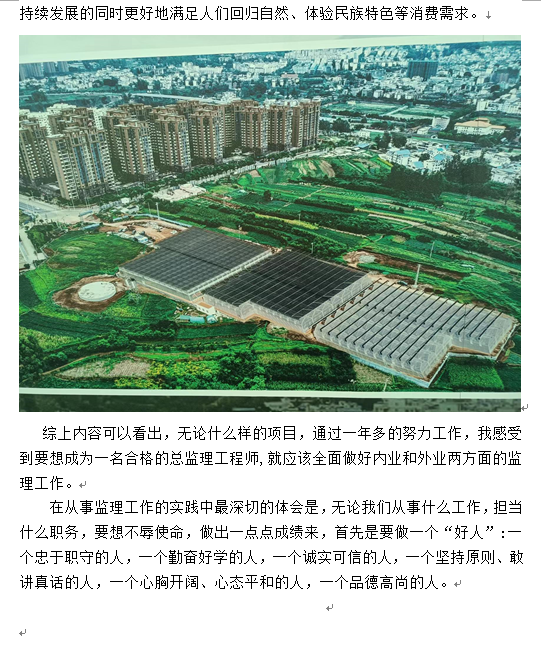 持续发展的同时更好地满足人们回归自然、体验民族特色等消费需求。

综上内容可以看出，无论什么样的项目，通过一年多的努力工作，我感受到要想成为一名合格的总监理工程师，就应该全面做好内业和外业两方面的监理工作。

在从事监理工作的实践中最深切的体会是，无论我们从事什么工作，担当什么职务，要想不辱使命，做出一点点成绩来，首先是要做一个“好人”：一个忠于职守的人，一个勤奋好学的人，一个诚实可信的人，一个坚持原则、敢讲真话的人，一个心胸开阔、心态平和的人，一个品德高尚的人。